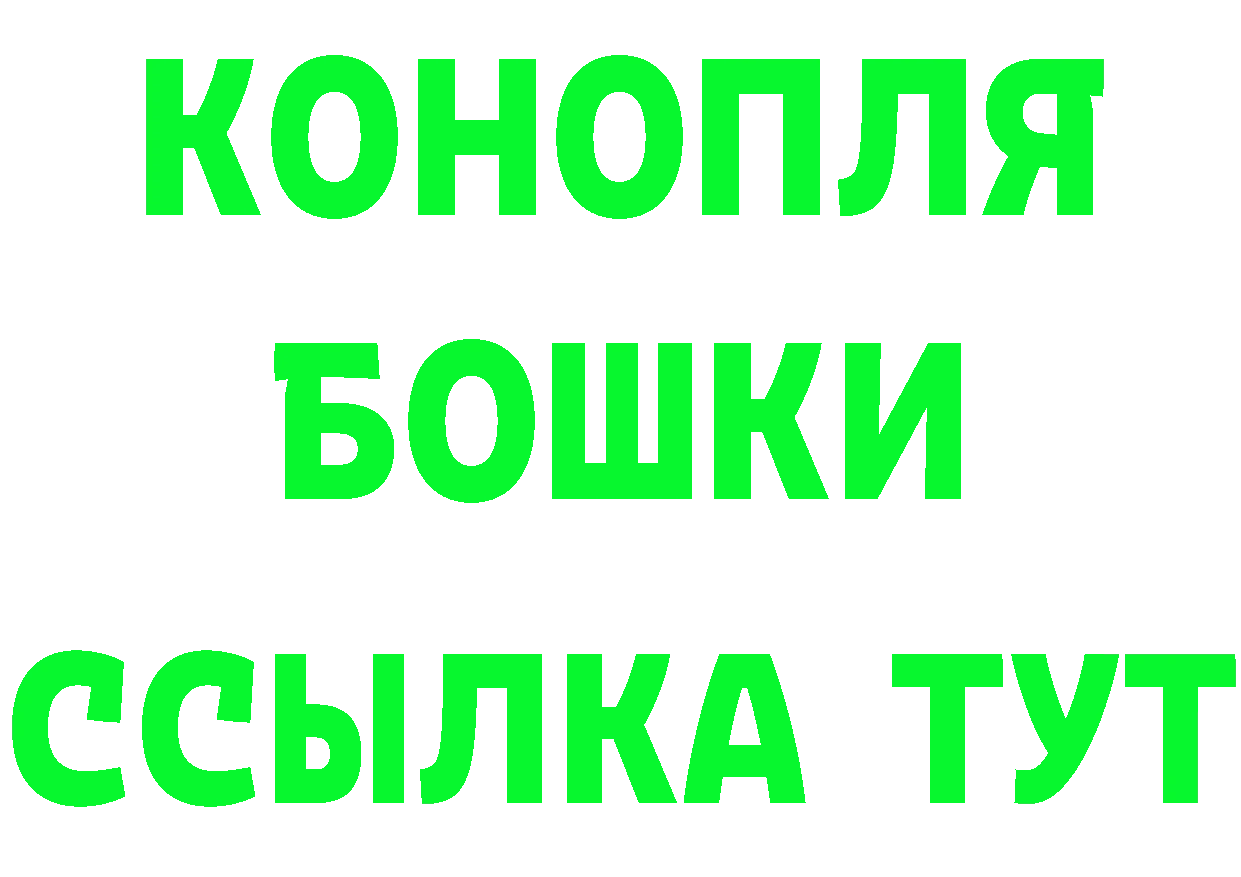 КОНОПЛЯ
БОШКИ
ССЫЛКА ТУТ